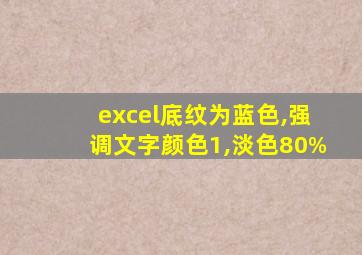 excel底纹为蓝色,强调文字颜色1,淡色80%